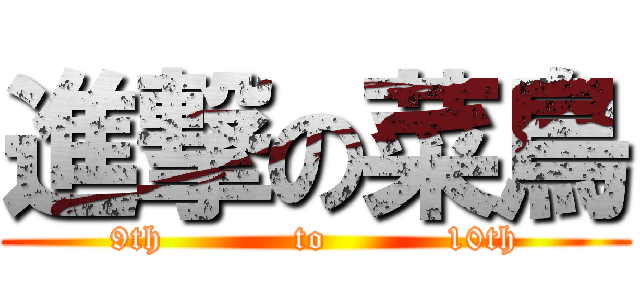 進撃の菜鳥
9th to 10th